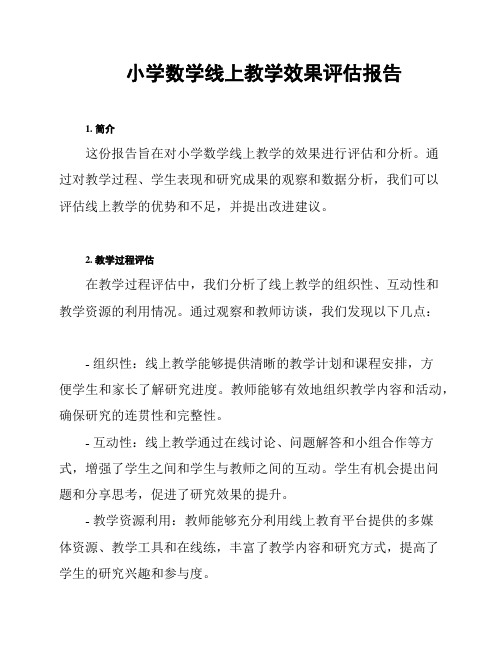 小学数学线上教学效果评估报告

1. 简介

这份报告旨在对小学数学线上教学的效果进行评估和分析。通过对教学过程、学生表现和研究成果的观察和数据分析，我们可以评估线上教学的优势和不足，并提出改进建议。

2. 教学过程评估

在教学过程评估中，我们分析了线上教学的组织性、互动性和教学资源的利用情况。通过观察和教师访谈，我们发现以下几点：

- 组织性：线上教学能够提供清晰的教学计划和课程安排，方便学生和家长了解研究进度。教师能够有效地组织教学内容和活动，确保研究的连贯性和完整性。

- 互动性：线上教学通过在线讨论、问题解答和小组合作等方式，增强了学生之间和学生与教师之间的互动。学生有机会提出问题和分享思考，促进了研究效果的提升。

- 教学资源利用：教师能够充分利用线上教育平台提供的多媒体资源、教学工具和在线练，丰富了教学内容和研究方式，提高了学生的研究兴趣和参与度。